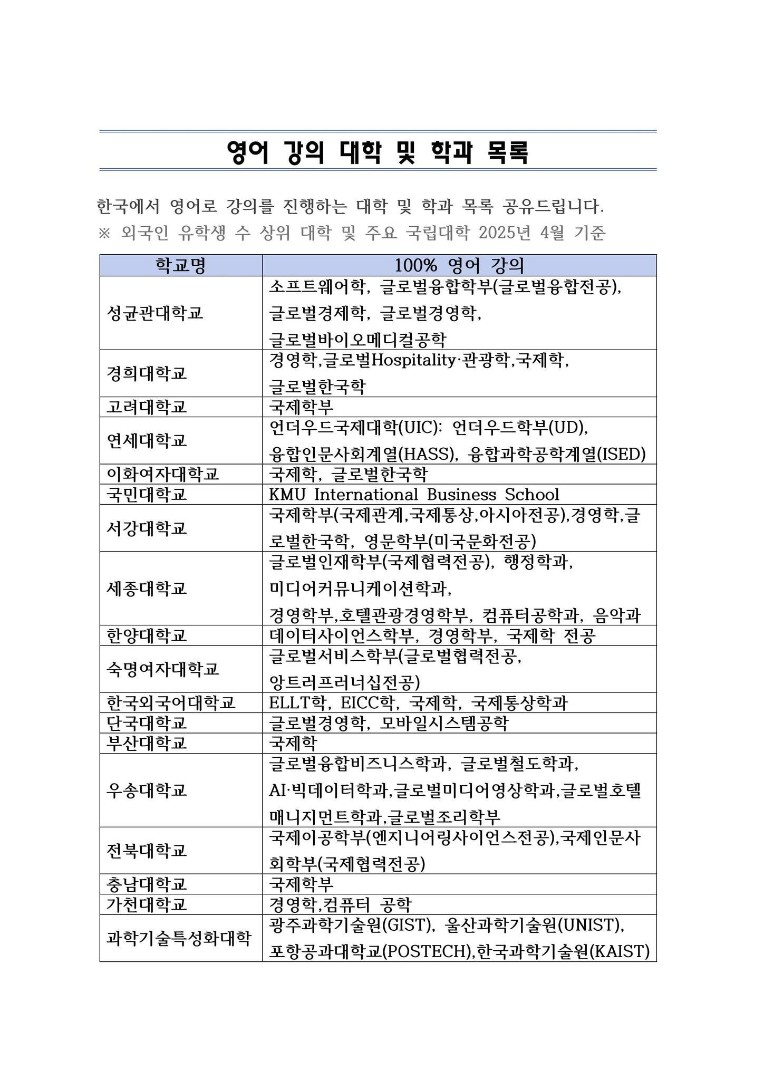 영어 강의 대학 및 학과 목록

한국에서 영어로 강의를 진행하는 대학 및 학과 목록 공유드립니다.
※ 외국인 유학생 수 상위 대학 및 주요 국립대학 2025년 4월 기준

| 학교명 | 100% 영어 강의 |
|---|---|
| 성균관대학교 | 소프트웨어학, 글로벌융합학부(글로벌융합전공), 글로벌경제학, 글로벌경영학, 글로벌바이오메디컬공학 |
| 경희대학교 | 경영학,글로벌Hospitality·관광학,국제학, 글로벌한국학 |
| 고려대학교 | 국제학부 |
| 연세대학교 | 언더우드국제대학(UIC): 언더우드학부(UD), 융합인문사회계열(HASS), 융합과학공학계열(ISED) |
| 이화여자대학교 | 국제학, 글로벌한국학 |
| 국민대학교 | KMU International Business School |
| 서강대학교 | 국제학부(국제관계,국제통상,아시아전공),경영학,글로벌한국학, 영문학부(미국문화전공) |
| 세종대학교 | 글로벌인재학부(국제협력전공), 행정학과, 미디어커뮤니케이션학과, 경영학부,호텔관광경영학부, 컴퓨터공학과, 음악과 |
| 한양대학교 | 데이터사이언스학부, 경영학부, 국제학 전공 |
| 숙명여자대학교 | 글로벌서비스학부(글로벌협력전공, 앙트러프러너십전공) |
| 한국외국어대학교 | ELLT학, EICC학, 국제학, 국제통상학과 |
| 단국대학교 | 글로벌경영학, 모바일시스템공학 |
| 부산대학교 | 국제학 |
| 우송대학교 | 글로벌융합비즈니스학과, 글로벌철도학과, AI·빅데이터학과,글로벌미디어영상학과,글로벌호텔매니지먼트학과,글로벌조리학부 |
| 전북대학교 | 국제이공학부(엔지니어링사이언스전공),국제인문사회학부(국제협력전공) |
| 충남대학교 | 국제학부 |
| 가천대학교 | 경영학,컴퓨터 공학 |
| 과학기술특성화대학 | 광주과학기술원(GIST), 울산과학기술원(UNIST), 포항공과대학교(POSTECH),한국과학기술원(KAIST) |